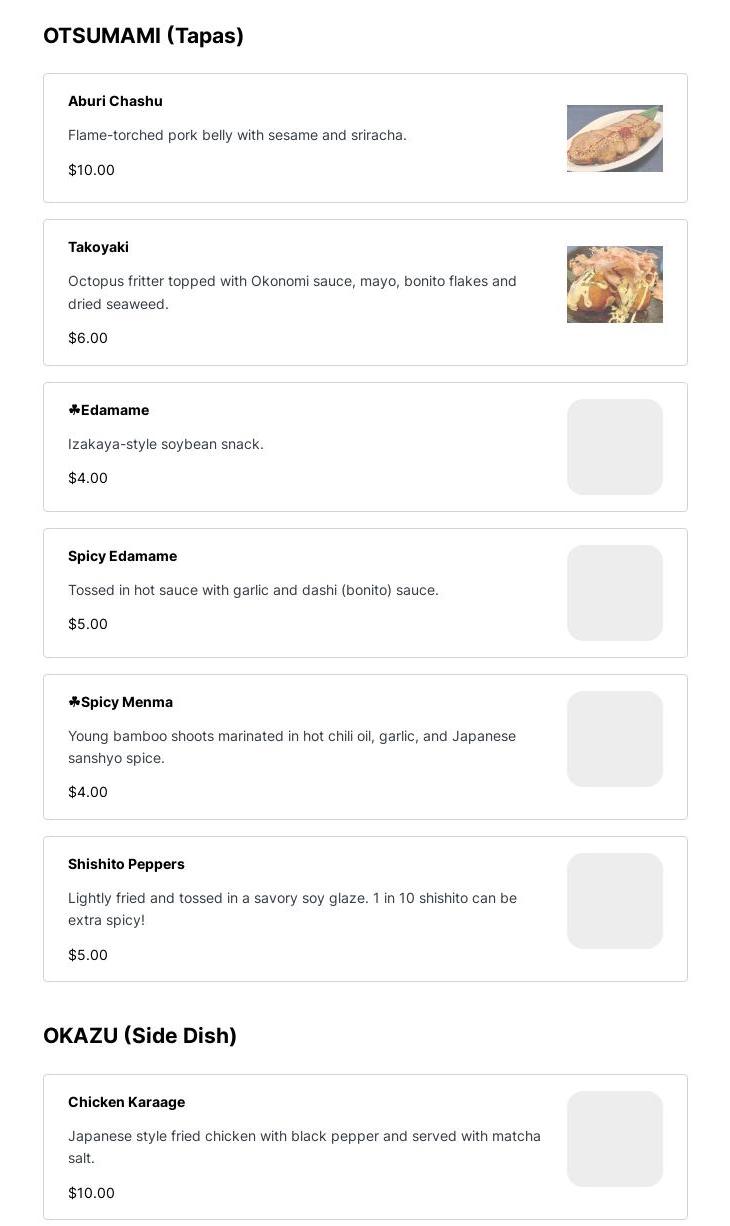 OTSUMAMI (Tapas)

Aburi Chashu

Flame-torched pork belly with sesame and sriracha.

$10.00

Takoyaki

Octopus fritter topped with Okonomi sauce, mayo, bonito flakes and dried seaweed.

$6.00

♣Edamame

Izakaya-style soybean snack.

$4.00

Spicy Edamame

Tossed in hot sauce with garlic and dashi (bonito) sauce.

$5.00

♣Spicy Menma

Young bamboo shoots marinated in hot chili oil, garlic, and Japanese sanshyo spice.

$4.00

Shishito Peppers

Lightly fried and tossed in a savory soy glaze. 1 in 10 shishito can be extra spicy!

$5.00

OKAZU (Side Dish)

Chicken Karaage

Japanese style fried chicken with black pepper and served with matcha salt.

$10.00